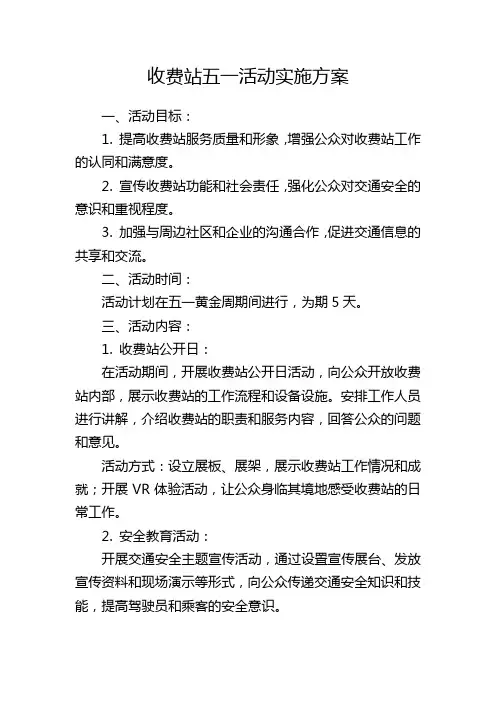 收费站五一活动实施方案

一、活动目标：

1. 提高收费站服务质量和形象，增强公众对收费站工作的认同和满意度。

2. 宣传收费站功能和社会责任，强化公众对交通安全的意识和重视程度。

3. 加强与周边社区和企业的沟通合作，促进交通信息的共享和交流。

二、活动时间：

活动计划在五一黄金周期间进行，为期 5 天。

三、活动内容：

1. 收费站公开日：

在活动期间，开展收费站公开日活动，向公众开放收费站内部，展示收费站的工作流程和设备设施。安排工作人员进行讲解，介绍收费站的职责和服务内容，回答公众的问题和意见。

活动方式：设立展板、展架，展示收费站工作情况和成就；开展 VR 体验活动，让公众身临其境地感受收费站的日常工作。

2. 安全教育活动：

开展交通安全主题宣传活动，通过设置宣传展台、发放宣传资料和现场演示等形式，向公众传递交通安全知识和技能，提高驾驶员和乘客的安全意识。